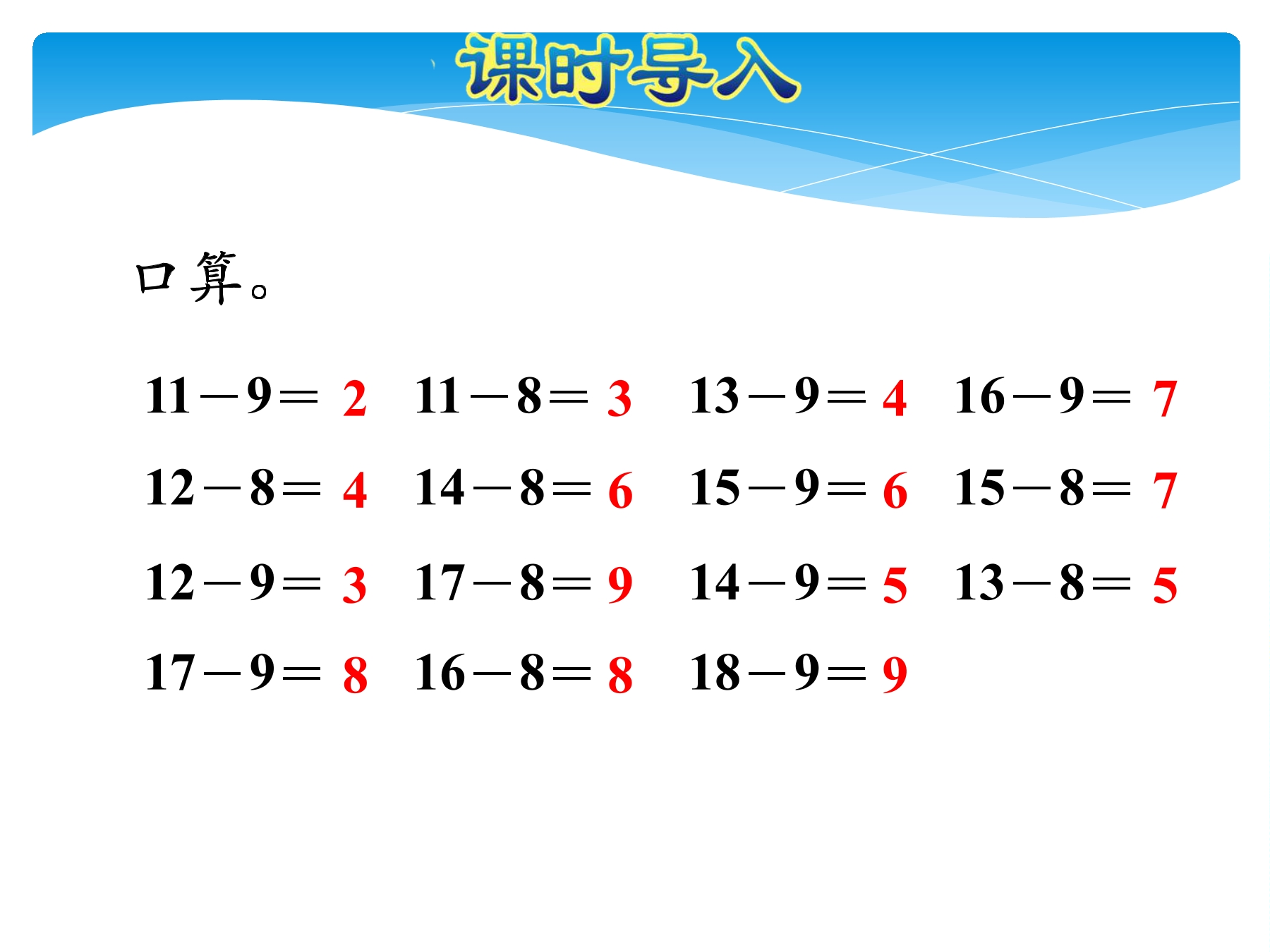 课时导入

口算。

$11-9=2$　$11-8=3$　$13-9=4$　$16-9=7$

$12-8=4$　$14-8=6$　$15-9=6$　$15-8=7$

$12-9=3$　$17-8=9$　$14-9=5$　$13-8=5$

$17-9=8$　$16-8=8$　$18-9=9$